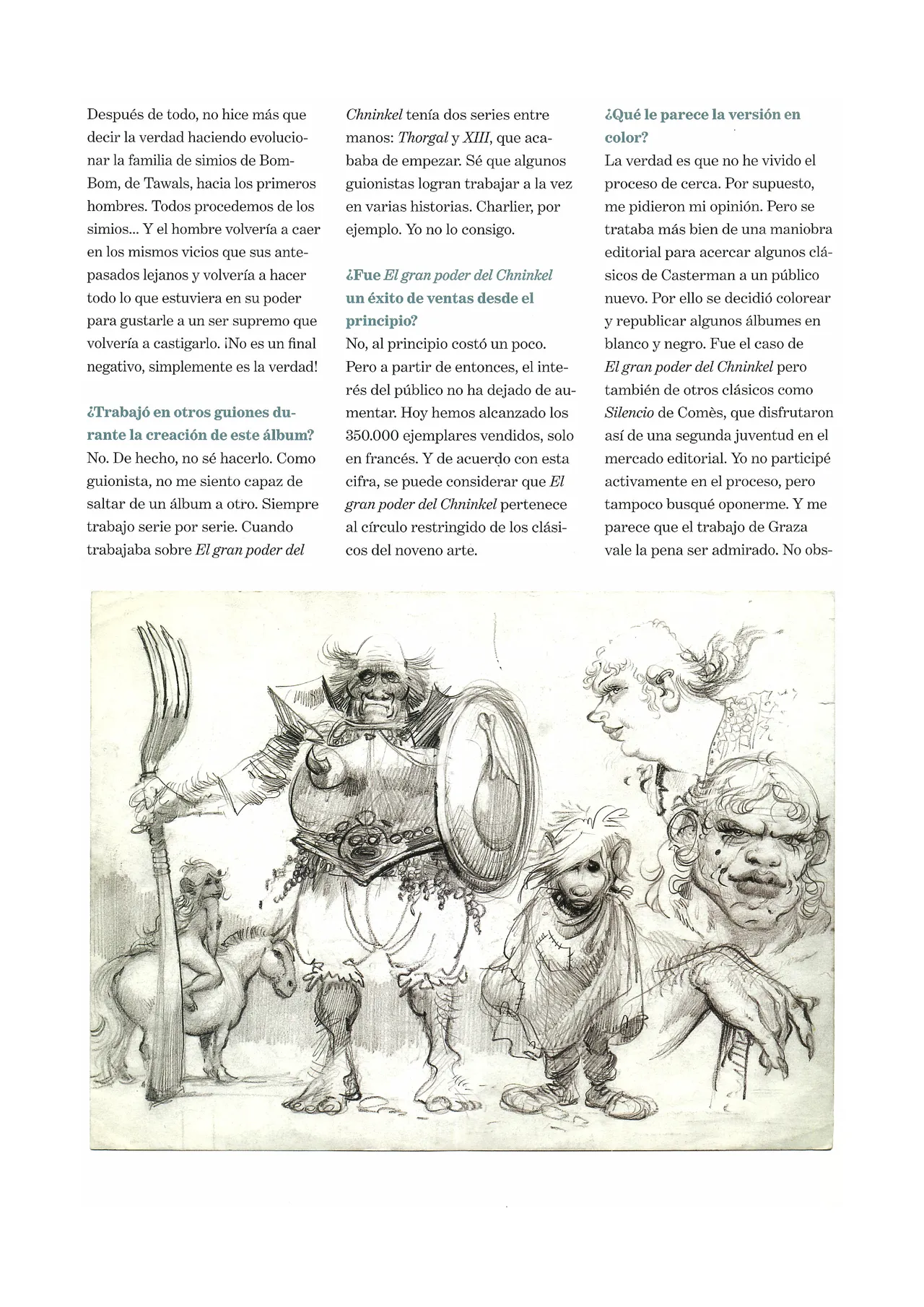 Después de todo, no hice más que decir la verdad haciendo evolucionar la familia de simios de Bom-Bom, de Tawals, hacia los primeros hombres. Todos procedemos de los simios... Y el hombre volvería a caer en los mismos vicios que sus antepasados lejanos y volvería a hacer todo lo que estuviera en su poder para gustarle a un ser supremo que volvería a castigarlo. ¡No es un final negativo, simplemente es la verdad!

¿Trabajó en otros guiones durante la creación de este álbum?
No. De hecho, no sé hacerlo. Como guionista, no me siento capaz de saltar de un álbum a otro. Siempre trabajo serie por serie. Cuando trabajaba sobre El gran poder del Chninkel tenía dos series entre manos: Thorgal y XIII, que acababa de empezar. Sé que algunos guionistas logran trabajar a la vez en varias historias. Charlier, por ejemplo. Yo no lo consigo.

¿Fue El gran poder del Chninkel un éxito de ventas desde el principio?
No, al principio costó un poco. Pero a partir de entonces, el interés del público no ha dejado de aumentar. Hoy hemos alcanzado los 350.000 ejemplares vendidos, solo en francés. Y de acuerdo con esta cifra, se puede considerar que El gran poder del Chninkel pertenece al círculo restringido de los clásicos del noveno arte.

¿Qué le parece la versión en color?
La verdad es que no he vivido el proceso de cerca. Por supuesto, me pidieron mi opinión. Pero se trataba más bien de una maniobra editorial para acercar algunos clásicos de Casterman a un público nuevo. Por ello se decidió colorear y republicar algunos álbumes en blanco y negro. Fue el caso de El gran poder del Chninkel pero también de otros clásicos como Silencio de Comès, que disfrutaron así de una segunda juventud en el mercado editorial. Yo no participé activamente en el proceso, pero tampoco busqué oponerme. Y me parece que el trabajo de Graza vale la pena ser admirado. No obs-